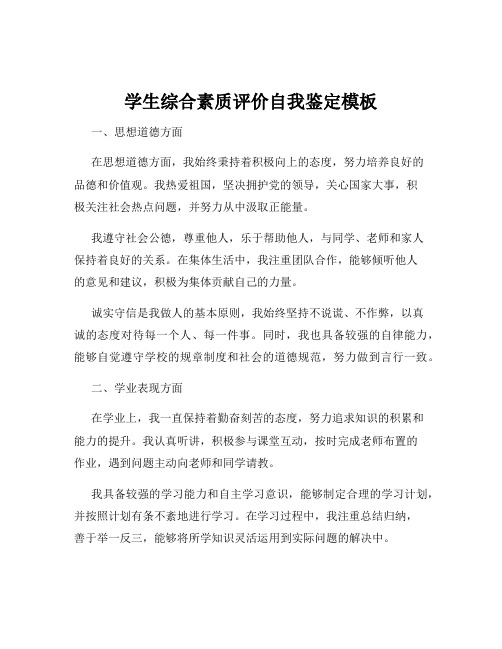 学生综合素质评价自我鉴定模板

一、思想道德方面

在思想道德方面，我始终秉持着积极向上的态度，努力培养良好的品德和价值观。我热爱祖国，坚决拥护党的领导，关心国家大事，积极关注社会热点问题，并努力从中汲取正能量。

我遵守社会公德，尊重他人，乐于帮助他人，与同学、老师和家人保持着良好的关系。在集体生活中，我注重团队合作，能够倾听他人的意见和建议，积极为集体贡献自己的力量。

诚实守信是我做人的基本原则，我始终坚持不说谎、不作弊，以真诚的态度对待每一个人、每一件事。同时，我也具备较强的自律能力，能够自觉遵守学校的规章制度和社会的道德规范，努力做到言行一致。

二、学业表现方面

在学业上，我一直保持着勤奋刻苦的态度，努力追求知识的积累和能力的提升。我认真听讲，积极参与课堂互动，按时完成老师布置的作业，遇到问题主动向老师和同学请教。

我具备较强的学习能力和自主学习意识，能够制定合理的学习计划，并按照计划有条不紊地进行学习。在学习过程中，我注重总结归纳，善于举一反三，能够将所学知识灵活运用到实际问题的解决中。